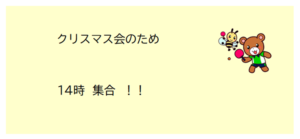 クリスマス会のため

14時 集合 ！！